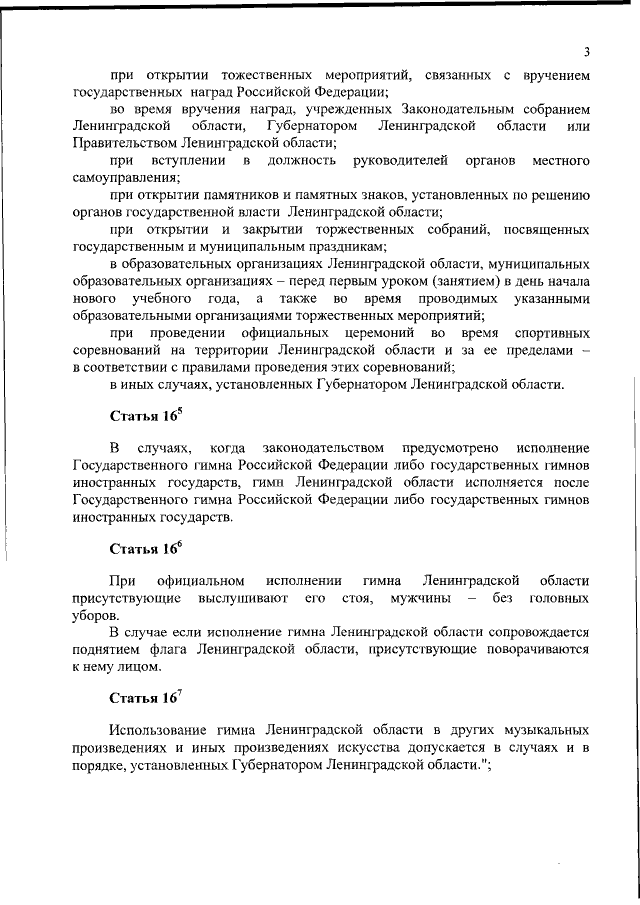 3

при открытии тожественных мероприятий, связанных с вручением государственных наград Российской Федерации;

во время вручения наград, учрежденных Законодательным собранием Ленинградской области, Губернатором Ленинградской области или Правительством Ленинградской области;

при вступлении в должность руководителей органов местного самоуправления;

при открытии памятников и памятных знаков, установленных по решению органов государственной власти Ленинградской области;

при открытии и закрытии торжественных собраний, посвященных государственным и муниципальным праздникам;

в образовательных организациях Ленинградской области, муниципальных образовательных организациях – перед первым уроком (занятием) в день начала нового учебного года, а также во время проводимых указанными образовательными организациями торжественных мероприятий;

при проведении официальных церемоний во время спортивных соревнований на территории Ленинградской области и за ее пределами – в соответствии с правилами проведения этих соревнований;

в иных случаях, установленных Губернатором Ленинградской области.

Статья $16^5$

В случаях, когда законодательством предусмотрено исполнение Государственного гимна Российской Федерации либо государственных гимнов иностранных государств, гимн Ленинградской области исполняется после Государственного гимна Российской Федерации либо государственных гимнов иностранных государств.

Статья $16^6$

При официальном исполнении гимна Ленинградской области присутствующие выслушивают его стоя, мужчины – без головных уборов.

В случае если исполнение гимна Ленинградской области сопровождается поднятием флага Ленинградской области, присутствующие поворачиваются к нему лицом.

Статья $16^7$

Использование гимна Ленинградской области в других музыкальных произведениях и иных произведениях искусства допускается в случаях и в порядке, установленных Губернатором Ленинградской области.";